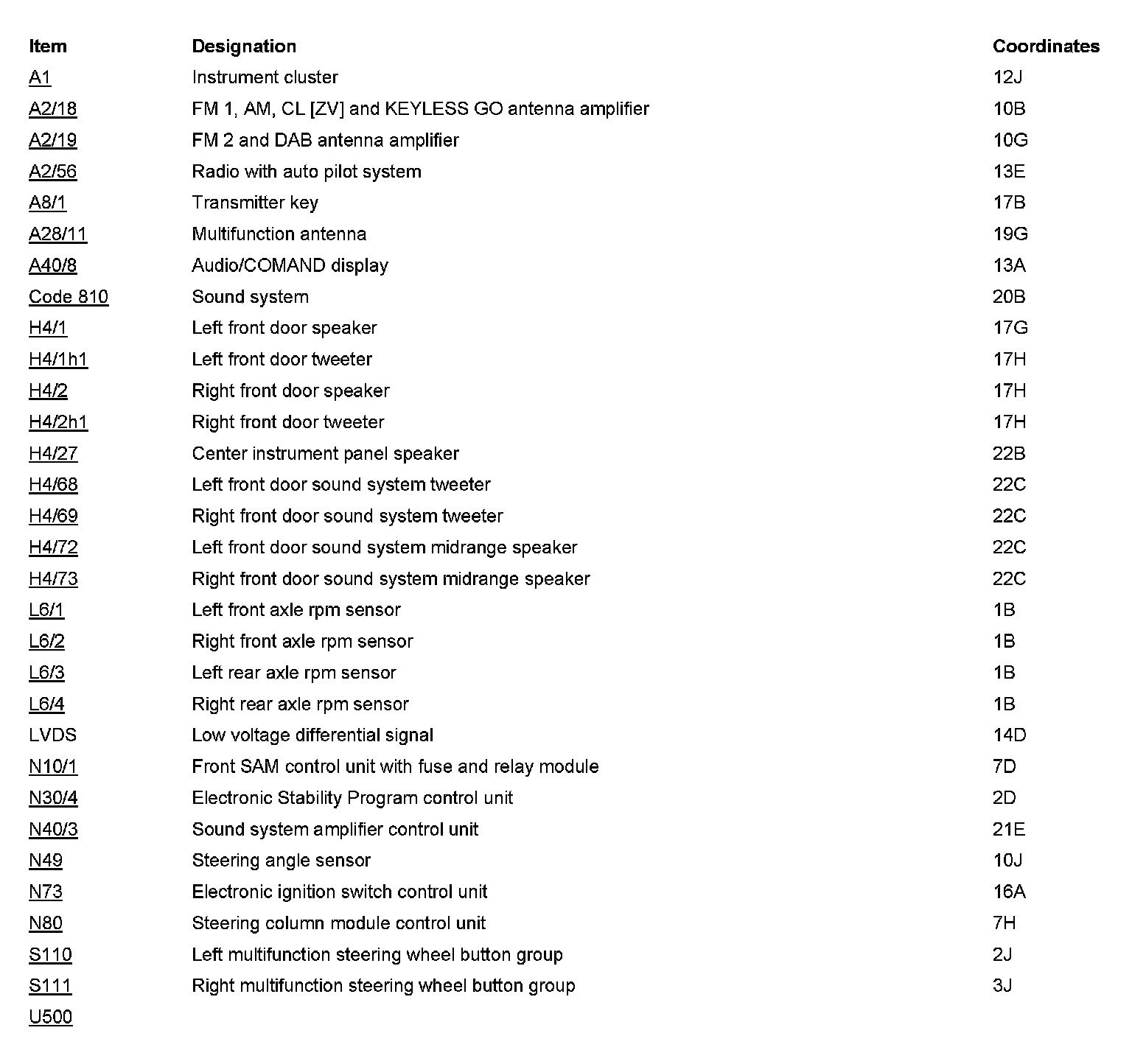 | Item | Designation | Coordinates |
|---|---|---|
| A1 | Instrument cluster | 12J |
| A2/18 | FM 1, AM, CL [ZV] and KEYLESS GO antenna amplifier | 10B |
| A2/19 | FM 2 and DAB antenna amplifier | 10G |
| A2/56 | Radio with auto pilot system | 13E |
| A8/1 | Transmitter key | 17B |
| A28/11 | Multifunction antenna | 19G |
| A40/8 | Audio/COMAND display | 13A |
| Code 810 | Sound system | 20B |
| H4/1 | Left front door speaker | 17G |
| H4/1h1 | Left front door tweeter | 17H |
| H4/2 | Right front door speaker | 17H |
| H4/2h1 | Right front door tweeter | 17H |
| H4/27 | Center instrument panel speaker | 22B |
| H4/68 | Left front door sound system tweeter | 22C |
| H4/69 | Right front door sound system tweeter | 22C |
| H4/72 | Left front door sound system midrange speaker | 22C |
| H4/73 | Right front door sound system midrange speaker | 22C |
| L6/1 | Left front axle rpm sensor | 1B |
| L6/2 | Right front axle rpm sensor | 1B |
| L6/3 | Left rear axle rpm sensor | 1B |
| L6/4 | Right rear axle rpm sensor | 1B |
| LVDS | Low voltage differential signal | 14D |
| N10/1 | Front SAM control unit with fuse and relay module | 7D |
| N30/4 | Electronic Stability Program control unit | 2D |
| N40/3 | Sound system amplifier control unit | 21E |
| N49 | Steering angle sensor | 10J |
| N73 | Electronic ignition switch control unit | 16A |
| N80 | Steering column module control unit | 7H |
| S110 | Left multifunction steering wheel button group | 2J |
| S111 | Right multifunction steering wheel button group | 3J |
| U500 | | |